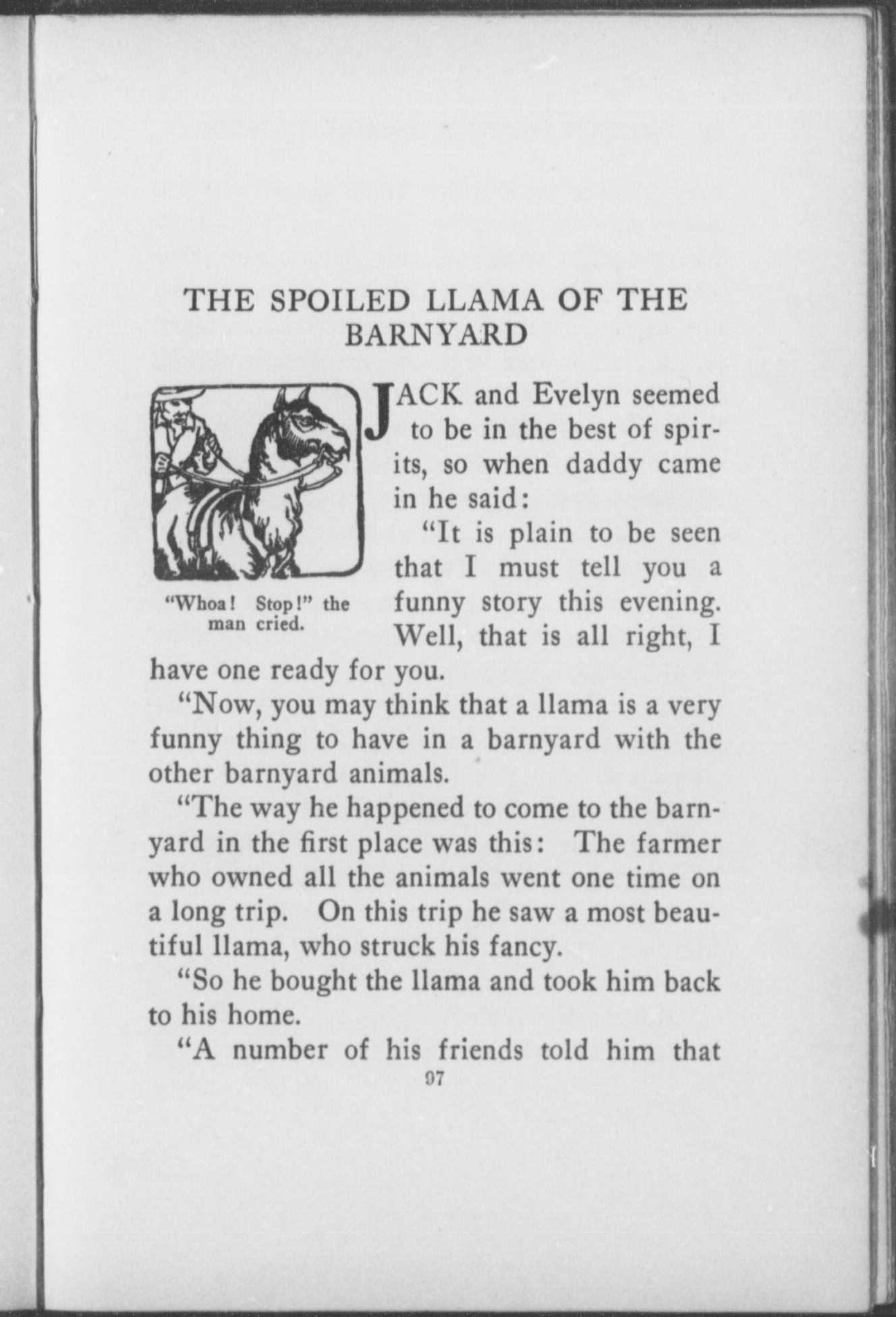 THE SPOILED LLAMA OF THE BARNYARD

"Whoa! Stop!" the man cried.

JACK and Evelyn seemed to be in the best of spirits, so when daddy came in he said:

"It is plain to be seen that I must tell you a funny story this evening. Well, that is all right, I have one ready for you.

"Now, you may think that a llama is a very funny thing to have in a barnyard with the other barnyard animals.

"The way he happened to come to the barnyard in the first place was this: The farmer who owned all the animals went one time on a long trip. On this trip he saw a most beautiful llama, who struck his fancy.

"So he bought the llama and took him back to his home.

"A number of his friends told him that

97